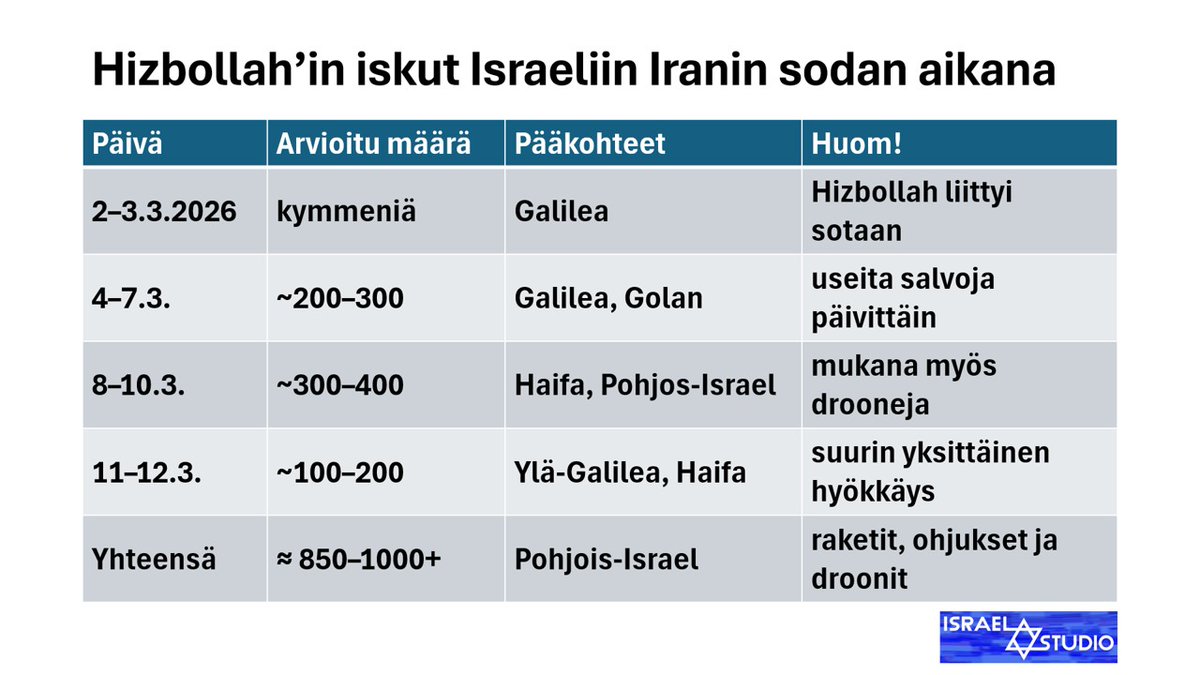 Hizbollah’in iskut Israeliin Iranin sodan aikana

| Päivä | Arvioitu määrä | Pääkohteet | Huom! |
|---|---|---|---|
| 2–3.3.2026 | kymmeniä | Galilea | Hizbollah liittyi sotaan |
| 4–7.3. | ~200–300 | Galilea, Golan | useita salvoja päivittäin |
| 8–10.3. | ~300–400 | Haifa, Pohjos-Israel | mukana myös drooneja |
| 11–12.3. | ~100–200 | Ylä-Galilea, Haifa | suurin yksittäinen hyökkäys |
| Yhteensä | ≈ 850–1000+ | Pohjois-Israel | raketit, ohjukset ja droonit |

ISRAEL STUDIO